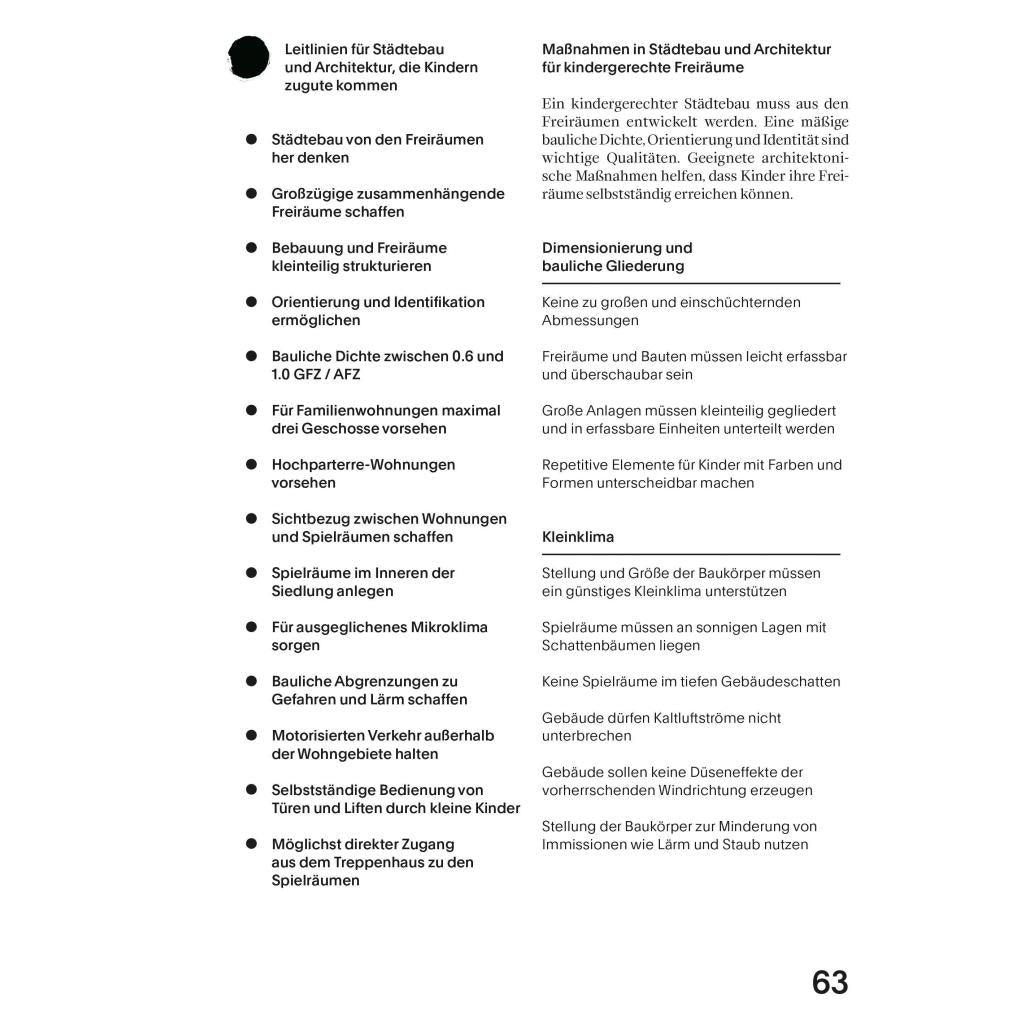 Leitlinien für Städtebau und Architektur, die Kindern zugute kommen

● Städtebau von den Freiräumen her denken

● Großzügige zusammenhängende Freiräume schaffen

● Bebauung und Freiräume kleinteilig strukturieren

● Orientierung und Identifikation ermöglichen

● Bauliche Dichte zwischen 0.6 und 1.0 GFZ / AFZ

● Für Familienwohnungen maximal drei Geschosse vorsehen

● Hochparterre-Wohnungen vorsehen

● Sichtbezug zwischen Wohnungen und Spielräumen schaffen

● Spielräume im Inneren der Siedlung anlegen

● Für ausgeglichenes Mikroklima sorgen

● Bauliche Abgrenzungen zu Gefahren und Lärm schaffen

● Motorisierten Verkehr außerhalb der Wohngebiete halten

● Selbstständige Bedienung von Türen und Liften durch kleine Kinder

● Möglichst direkter Zugang aus dem Treppenhaus zu den Spielräumen

Maßnahmen in Städtebau und Architektur für kindergerechte Freiräume

Ein kindergerechter Städtebau muss aus den Freiräumen entwickelt werden. Eine mäßige bauliche Dichte, Orientierung und Identität sind wichtige Qualitäten. Geeignete architektonische Maßnahmen helfen, dass Kinder ihre Freiräume selbstständig erreichen können.

Dimensionierung und bauliche Gliederung

Keine zu großen und einschüchternden Abmessungen

Freiräume und Bauten müssen leicht erfassbar und überschaubar sein

Große Anlagen müssen kleinteilig gegliedert und in erfassbare Einheiten unterteilt werden

Repetitive Elemente für Kinder mit Farben und Formen unterscheidbar machen

Kleinklima

Stellung und Größe der Baukörper müssen ein günstiges Kleinklima unterstützen

Spielräume müssen an sonnigen Lagen mit Schattenbäumen liegen

Keine Spielräume im tiefen Gebäudeschatten

Gebäude dürfen Kaltluftströme nicht unterbrechen

Gebäude sollen keine Düseneffekte der vorherrschenden Windrichtung erzeugen

Stellung der Baukörper zur Minderung von Immissionen wie Lärm und Staub nutzen

63